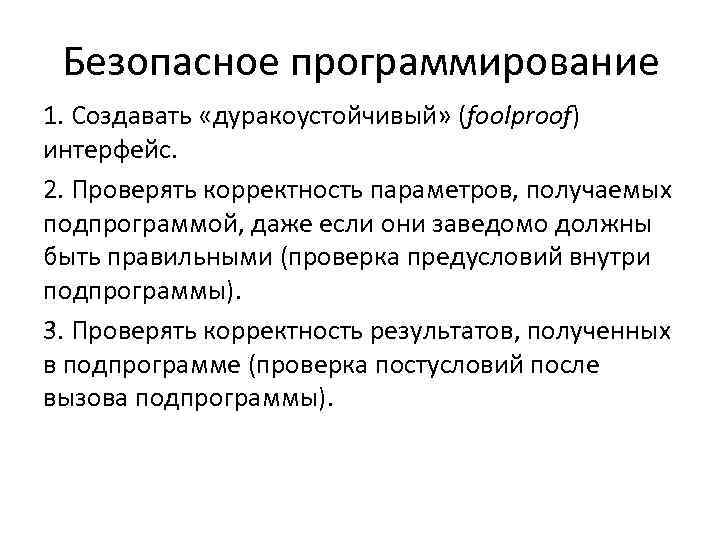 Безопасное программирование

1. Создавать «дуракоустойчивый» (foolproof) интерфейс.

2. Проверять корректность параметров, получаемых подпрограммой, даже если они заведомо должны быть правильными (проверка предусловий внутри подпрограммы).

3. Проверять корректность результатов, полученных в подпрограмме (проверка постусловий после вызова подпрограммы).